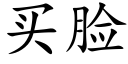 买脸